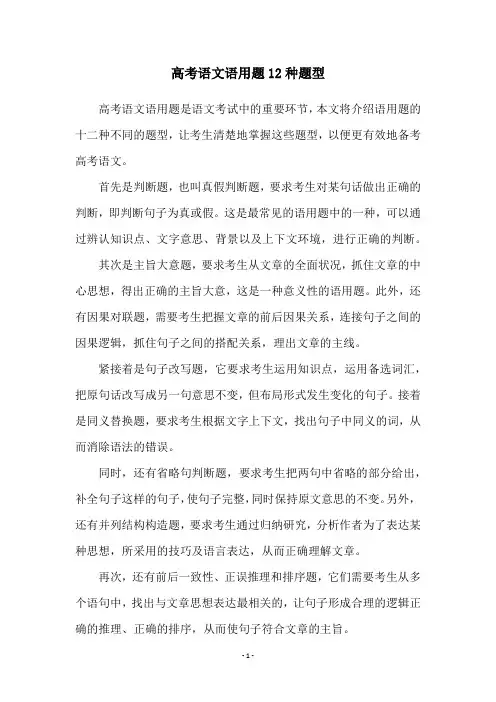 高考语文语用题12种题型

高考语文语用题是语文考试中的重要环节，本文将介绍语用题的十二种不同的题型，让考生清楚地掌握这些题型，以便更有效地备考高考语文。

首先是判断题，也叫真假判断题，要求考生对某句话做出正确的判断，即判断句子为真或假。这是最常见的语用题中的一种，可以通过辨认知识点、文字意思、背景以及上下文环境，进行正确的判断。

其次是主旨大意题，要求考生从文章的全面状况，抓住文章的中心思想，得出正确的主旨大意，这是一种意义性的语用题。此外，还有因果对联题，需要考生把握文章的前后因果关系，连接句子之间的因果逻辑，抓住句子之间的搭配关系，理出文章的主线。

紧接着是句子改写题，它要求考生运用知识点，运用备选词汇，把原句话改写成另一句意思不变，但布局形式发生变化的句子。接着是同义替换题，要求考生根据文字上下文，找出句子中同义的词，从而消除语法的错误。

同时，还有省略句判断题，要求考生把两句中省略的部分给出，补全句子这样的句子，使句子完整，同时保持原文意思的不变。另外，还有并列结构构造题，要求考生通过归纳研究，分析作者为了表达某种思想，所采用的技巧及语言表达，从而正确理解文章。

再次，还有前后一致性、正误推理和排序题，它们需要考生从多个语句中，找出与文章思想表达最相关的，让句子形成合理的逻辑正确的推理、正确的排序，从而使句子符合文章的主旨。

- 1 -